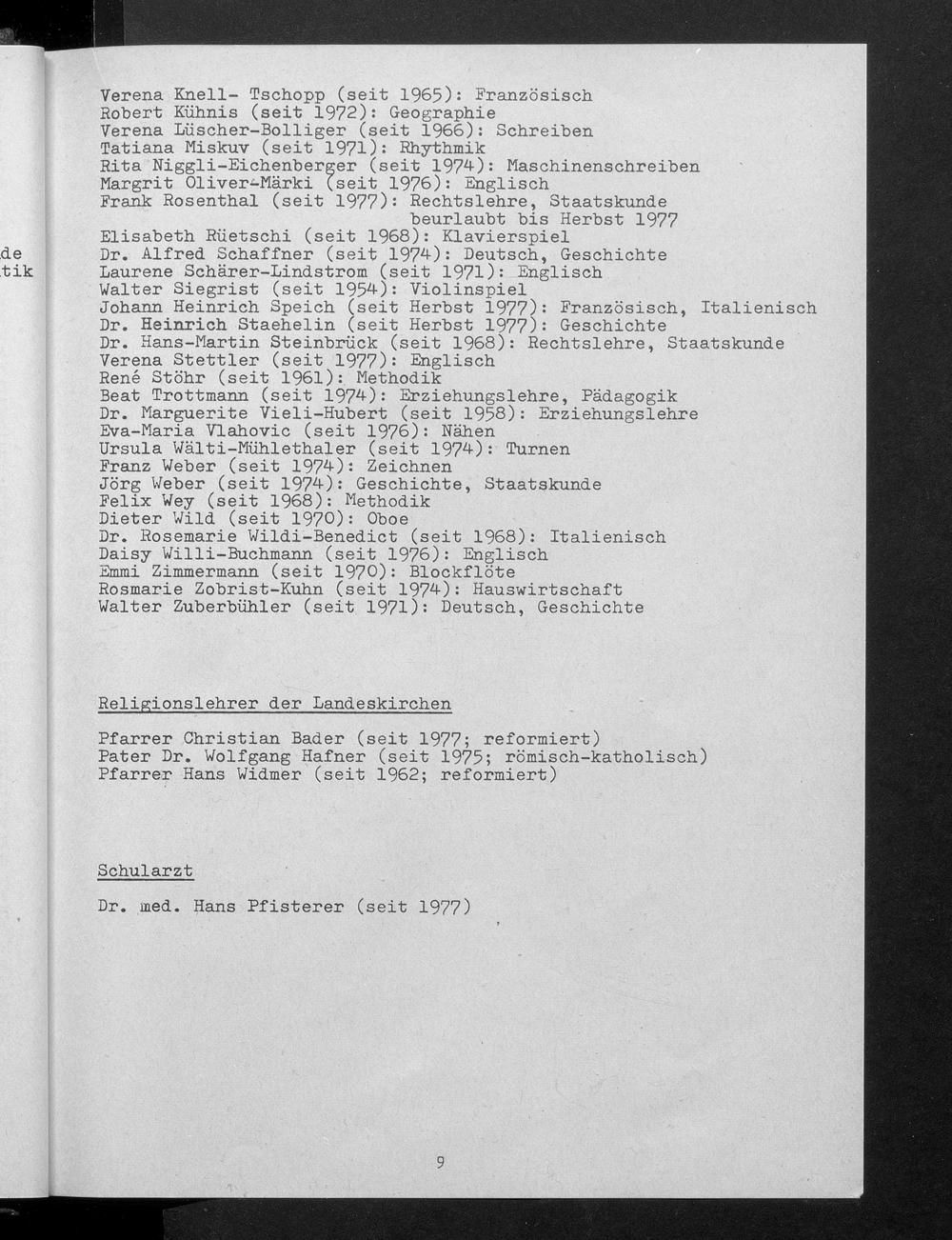 de
tik

Verena Knell- Tschopp (seit 1965): Französisch
Robert Kühnis (seit 1972): Geographie
Verena Lüscher-Bolliger (seit 1966): Schreiben
Tatiana Miskuv (seit 1971): Rhythmik
Rita Niggli-Eichenberger (seit 1974): Maschinenschreiben
Margrit Oliver-Märki (seit 1976): Englisch
Frank Rosenthal (seit 1977): Rechtslehre, Staatskunde
beurlaubt bis Herbst 1977
Elisabeth Rüetschi (seit 1968): Klavierspiel
Dr. Alfred Schaffner (seit 1974): Deutsch, Geschichte
Laurene Schärer-Lindstrom (seit 1971): Englisch
Walter Siegrist (seit 1954): Violinspiel
Johann Heinrich Speich (seit Herbst 1977): Französisch, Italienisch
Dr. Heinrich Staehelin (seit Herbst 1977): Geschichte
Dr. Hans-Martin Steinbrück (seit 1968): Rechtslehre, Staatskunde
Verena Stettler (seit 1977): Englisch
René Stöhr (seit 1961): Methodik
Beat Trottmann (seit 1974): Erziehungslehre, Pädagogik
Dr. Marguerite Vieli-Hubert (seit 1958): Erziehungslehre
Eva-Maria Vlahovic (seit 1976): Nähen
Ursula Wälti-Mühlethaler (seit 1974): Turnen
Franz Weber (seit 1974): Zeichnen
Jörg Weber (seit 1974): Geschichte, Staatskunde
Felix Wey (seit 1968): Methodik
Dieter Wild (seit 1970): Oboe
Dr. Rosemarie Wildi-Benedict (seit 1968): Italienisch
Daisy Willi-Buchmann (seit 1976): Englisch
Emmi Zimmermann (seit 1970): Blockflöte
Rosmarie Zobrist-Kuhn (seit 1974): Hauswirtschaft
Walter Zuberbühler (seit 1971): Deutsch, Geschichte

Religionslehrer der Landeskirchen

Pfarrer Christian Bader (seit 1977; reformiert)
Pater Dr. Wolfgang Hafner (seit 1975; römisch-katholisch)
Pfarrer Hans Widmer (seit 1962; reformiert)

Schularzt

Dr. med. Hans Pfisterer (seit 1977)

9